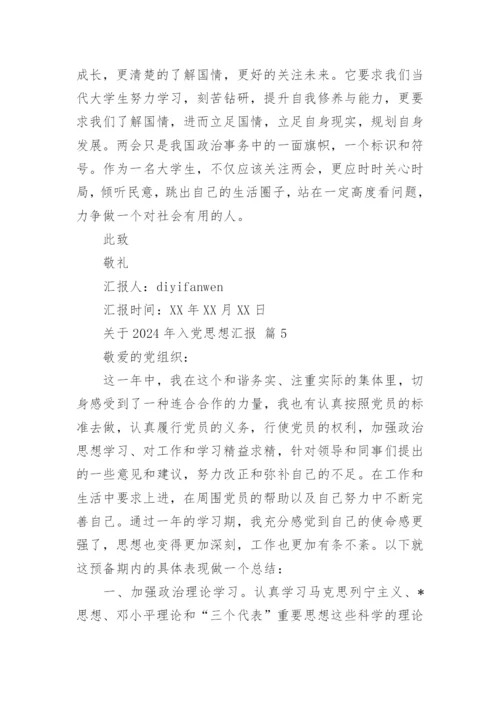 成长，更清楚的了解国情，更好的关注未来。它要求我们当代大学生努力学习，刻苦钻研，提升自我修养与能力，更要求我们了解国情，进而立足国情，立足自身现实，规划自身发展。两会只是我国政治事务中的一面旗帜，一个标识和符号。作为一名大学生，不仅应该关注两会，更应时时关心时局，倾听民意，跳出自己的生活圈子，站在一定高度看问题，力争做一个对社会有用的人。

此致

敬礼

汇报人：diyifanwen

汇报时间：XX 年 XX 月 XX 日

关于 2024 年入党思想汇报 篇 5

敬爱的党组织：

这一年中，我在这个和谐务实、注重实际的集体里，切身感受到了一种连合合作的力量，我也有认真按照党员的标准去做，认真履行党员的义务，行使党员的权利，加强政治思想学习、对工作和学习精益求精，针对领导和同事们提出的一些意见和建议，努力改正和弥补自己的不足。在工作和生活中要求上进，在周围党员的帮助以及自己努力中不断完善自己。通过一年的学习期，我充分感觉到自己的使命感更强了，思想也变得更加深刻，工作也更加有条不紊。以下就这预备期内的具体表现做一个总结：

一、加强政治理论学习。认真学习马克思列宁主义、*思想、邓小平理论和“三个代表”重要思想这些科学的理论